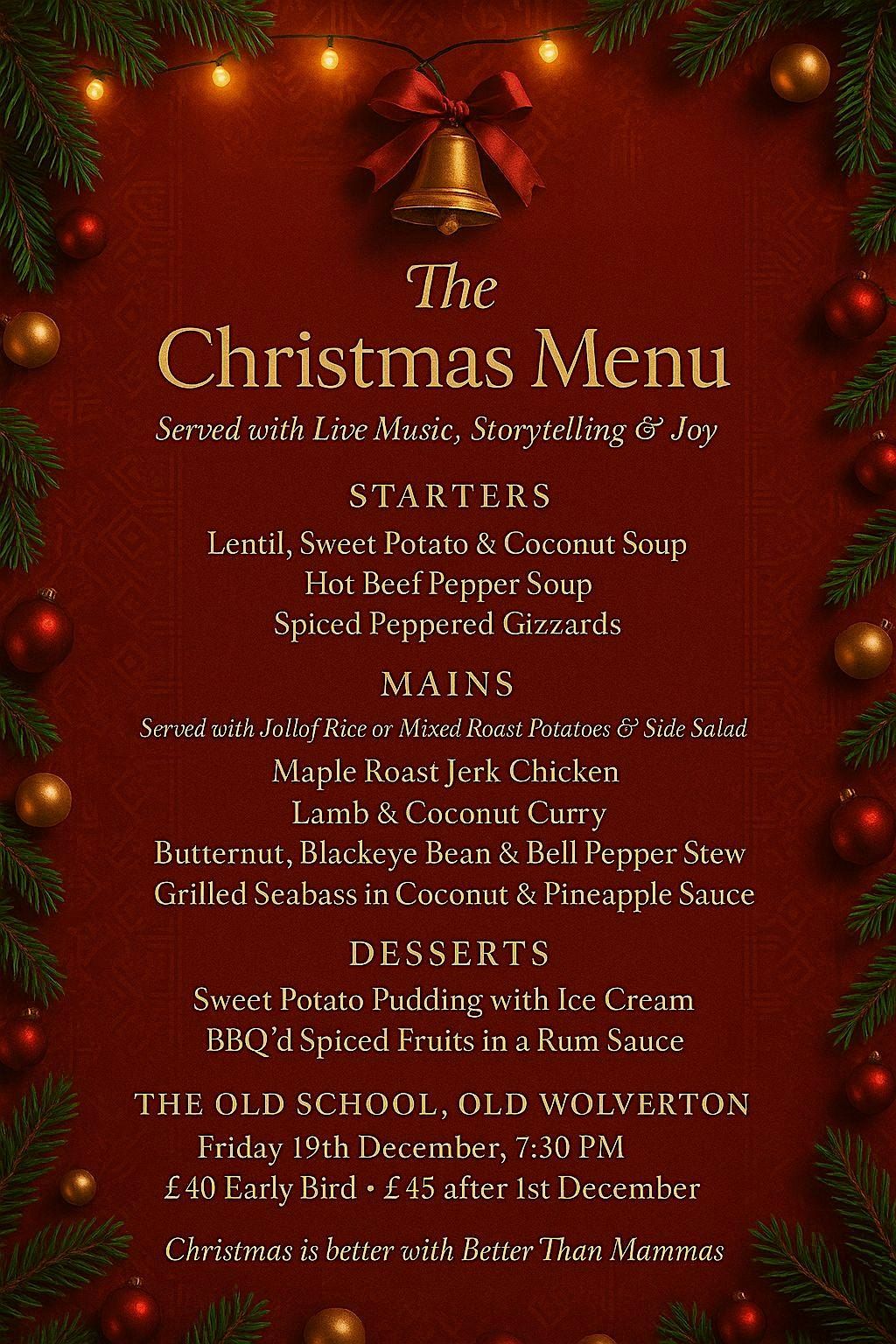 The
Christmas Menu
Served with Live Music, Storytelling & Joy

STARTERS
Lentil, Sweet Potato & Coconut Soup
Hot Beef Pepper Soup
Spiced Peppered Gizzards

MAINS
Served with Jollof Rice or Mixed Roast Potatoes & Side Salad
Maple Roast Jerk Chicken
Lamb & Coconut Curry
Butternut, Blackeye Bean & Bell Pepper Stew
Grilled Seabass in Coconut & Pineapple Sauce

DESSERTS
Sweet Potato Pudding with Ice Cream
BBQ'd Spiced Fruits in a Rum Sauce

THE OLD SCHOOL, OLD WOLVERTON
Friday 19th December, 7:30 PM
£40 Early Bird • £45 after 1st December

Christmas is better with Better Than Mammas